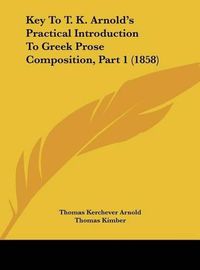 Key To T. K. Arnold's Practical Introduction To Greek Prose Composition, Part 1 (1858)

Thomas Kerchever Arnold
Thomas Kimber